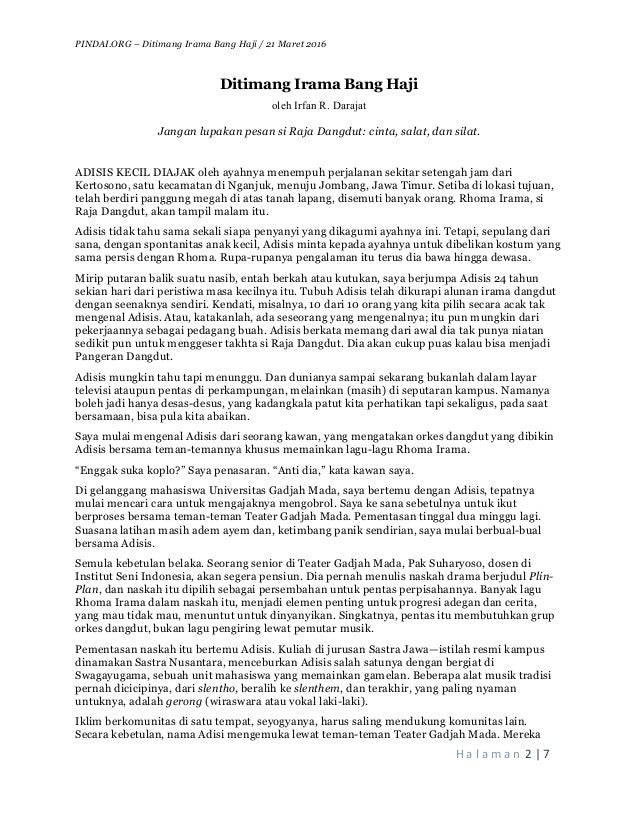 PINDAI.ORG – Ditimang Irama Bang Haji / 21 Maret 2016

Ditimang Irama Bang Haji

oleh Irfan R. Darajat

Jangan lupakan pesan si Raja Dangdut: cinta, salat, dan silat.

ADISIS KECIL DIAJAK oleh ayahnya menempuh perjalanan sekitar setengah jam dari Kertosono, satu kecamatan di Nganjuk, menuju Jombang, Jawa Timur. Setiba di lokasi tujuan, telah berdiri panggung megah di atas tanah lapang, disemuti banyak orang. Rhoma Irama, si Raja Dangdut, akan tampil malam itu.

Adisis tidak tahu sama sekali siapa penyanyi yang dikagumi ayahnya ini. Tetapi, sepulang dari sana, dengan spontanitas anak kecil, Adisis minta kepada ayahnya untuk dibelikan kostum yang sama persis dengan Rhoma. Rupa-rupanya pengalaman itu terus dia bawa hingga dewasa.

Mirip putaran balik suatu nasib, entah berkah atau kutukan, saya berjumpa Adisis 24 tahun sekian hari dari peristiwa masa kecilnya itu. Tubuh Adisis telah dikurapi alunan irama dangdut dengan seenaknya sendiri. Kendati, misalnya, 10 dari 10 orang yang kita pilih secara acak tak mengenal Adisis. Atau, katakanlah, ada seseorang yang mengenalnya; itu pun mungkin dari pekerjaannya sebagai pedagang buah. Adisis berkata memang dari awal dia tak punya niatan sedikit pun untuk menggeser takhta si Raja Dangdut. Dia akan cukup puas kalau bisa menjadi Pangeran Dangdut.

Adisis mungkin tahu tapi menunggu. Dan dunianya sampai sekarang bukanlah dalam layar televisi ataupun pentas di perkampungan, melainkan (masih) di seputaran kampus. Namanya boleh jadi hanya desas-desus, yang kadangkala patut kita perhatikan tapi sekaligus, pada saat bersamaan, bisa pula kita abaikan.

Saya mulai mengenal Adisis dari seorang kawan, yang mengatakan orkes dangdut yang dibikin Adisis bersama teman-temannya khusus memainkan lagu-lagu Rhoma Irama.

“Enggak suka koplo?” Saya penasaran. “Anti dia,” kata kawan saya.

Di gelanggang mahasiswa Universitas Gadjah Mada, saya bertemu dengan Adisis, tepatnya mulai mencari cara untuk mengajaknya mengobrol. Saya ke sana sebetulnya untuk ikut berproses bersama teman-teman Teater Gadjah Mada. Pementasan tinggal dua minggu lagi. Suasana latihan masih adem ayem dan, ketimbang panik sendirian, saya mulai berbual-bual bersama Adisis.

Semula kebetulan belaka. Seorang senior di Teater Gadjah Mada, Pak Suharyoso, dosen di Institut Seni Indonesia, akan segera pensiun. Dia pernah menulis naskah drama berjudul Plin-Plan, dan naskah itu dipilih sebagai persembahan untuk pentas perpisahannya. Banyak lagu Rhoma Irama dalam naskah itu, menjadi elemen penting untuk progresi adegan dan cerita, yang mau tidak mau, menuntut untuk dinyanyikan. Singkatnya, pentas itu membutuhkan grup orkes dangdut, bukan lagu pengiring lewat pemutar musik.

Pementasan naskah itu bertemu Adisis. Kuliah di jurusan Sastra Jawa—istilah resmi kampus dinamakan Sastra Nusantara, menceburkan Adisis salah satunya dengan bergiat di Swagayugama, sebuah unit mahasiswa yang memainkan gamelan. Beberapa alat musik tradisi pernah dicicipinya, dari slentho, beralih ke slenthem, dan terakhir, yang paling nyaman untuknya, adalah gerong (wiraswara atau vokal laki-laki).

Iklim berkomunitas di satu tempat, seyogyanya, harus saling mendukung komunitas lain. Secara kebetulan, nama Adisi mengemuka lewat teman-teman Teater Gadjah Mada. Mereka

Halaman 2 | 7